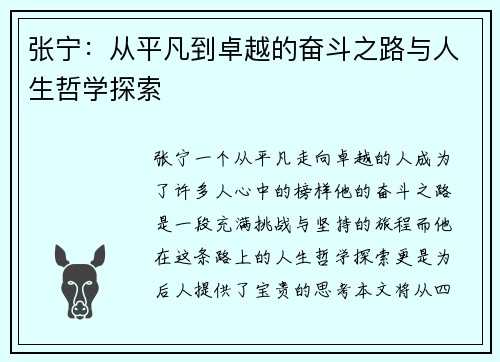 张宁：从平凡到卓越的奋斗之路与人生哲学探索

张宁一个从平凡走向卓越的人成为了许多人心中的榜样他的奋斗之路是一段充满挑战与坚持的旅程而他在这条路上的人生哲学探索更是为后人提供了宝贵的思考本文将从四